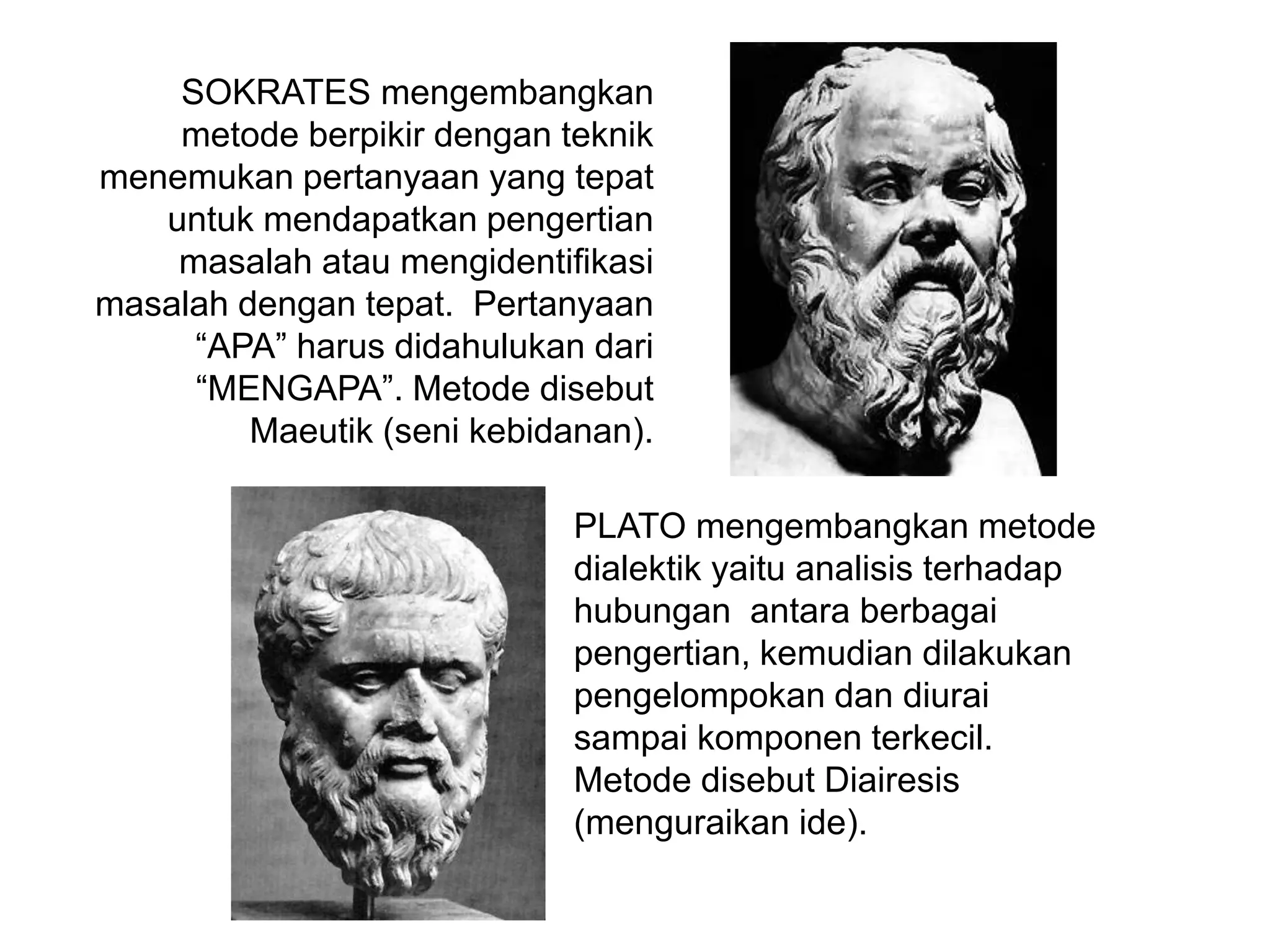 SOKRATES mengembangkan metode berpikir dengan teknik menemukan pertanyaan yang tepat untuk mendapatkan pengertian masalah atau mengidentifikasi masalah dengan tepat.  Pertanyaan “APA” harus didahulukan dari “MENGAPA”. Metode disebut Maeutik (seni kebidanan).

PLATO mengembangkan metode dialektik yaitu analisis terhadap hubungan  antara berbagai pengertian, kemudian dilakukan pengelompokan dan diurai sampai komponen terkecil. Metode disebut Diairesis (menguraikan ide).